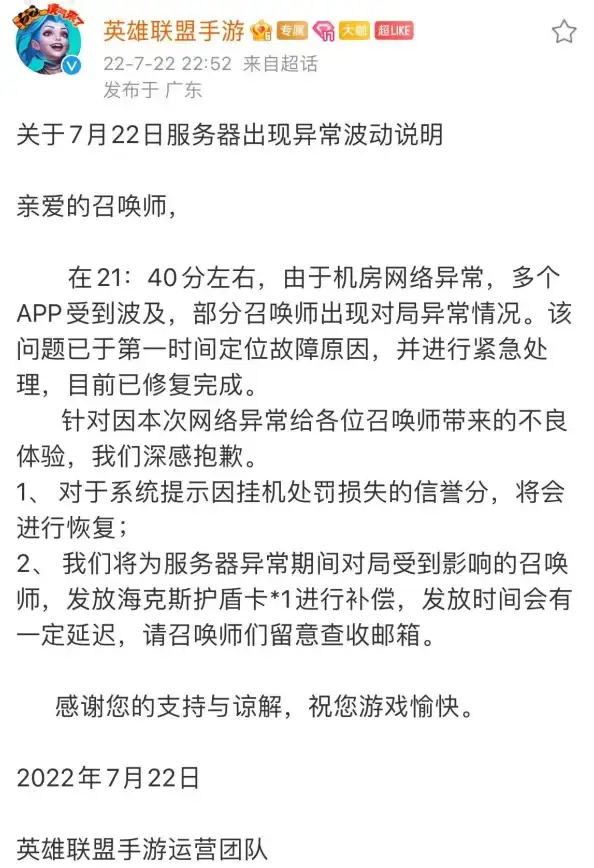 英雄联盟手游 专属 大咖 超LIKE
22-7-22 22:52 来自超话
发布于 广东

关于7月22日服务器出现异常波动说明

亲爱的召唤师，

在21：40分左右，由于机房网络异常，多个APP受到波及，部分召唤师出现对局异常情况。该问题已于第一时间定位故障原因，并进行紧急处理，目前已修复完成。

针对因本次网络异常给各位召唤师带来的不良体验，我们深感抱歉。
1、 对于系统提示因挂机处罚损失的信誉分，将会进行恢复；
2、 我们将为服务器异常期间对局受到影响的召唤师，发放海克斯护盾卡*1进行补偿，发放时间会有一定延迟，请召唤师们留意查收邮箱。

感谢您的支持与谅解，祝您游戏愉快。

2022年7月22日

英雄联盟手游运营团队